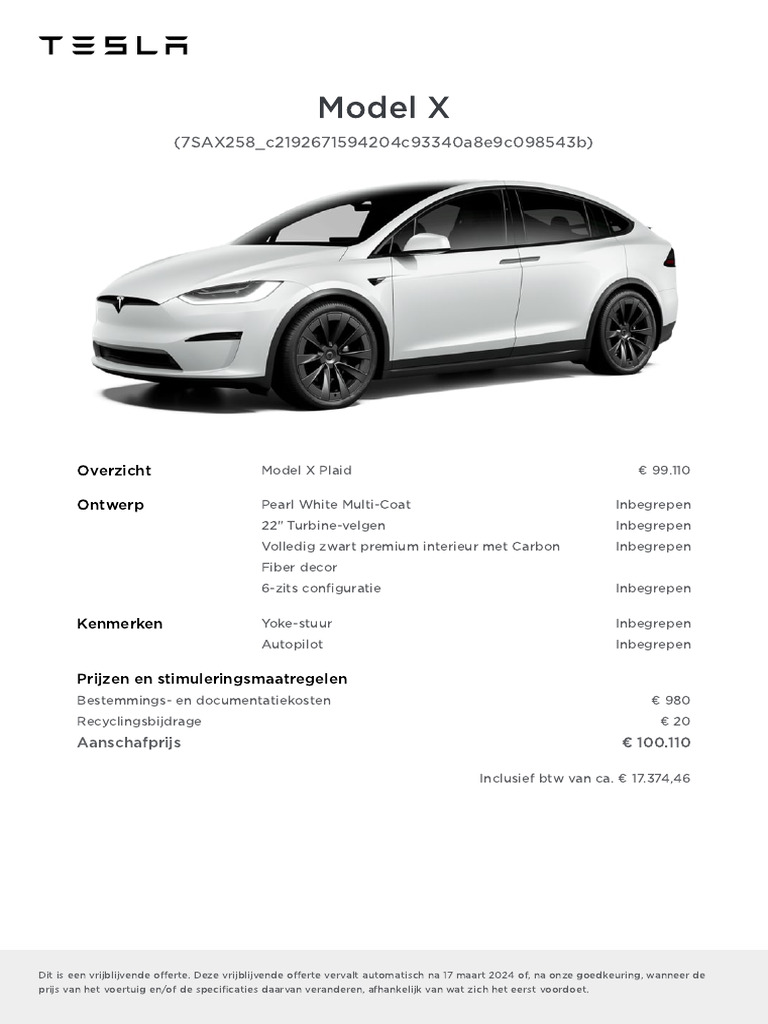 TESLA

Model X

(7SAX258_c2192671594204c93340a8e9c098543b)

| | | |
|---|---|---|
| Overzicht | Model X Plaid | € 99.110 |
| Ontwerp | Pearl White Multi-Coat | Inbegrepen |
| | 22" Turbine-velgen | Inbegrepen |
| | Volledig zwart premium interieur met Carbon Fiber decor | Inbegrepen |
| | 6-zits configuratie | Inbegrepen |
| Kenmerken | Yoke-stuur | Inbegrepen |
| | Autopilot | Inbegrepen |

Prijzen en stimuleringsmaatregelen

| | |
|---|---|
| Bestemmings- en documentatiekosten | € 980 |
| Recyclingsbijdrage | € 20 |
| Aanschafprijs | € 100.110 |

Inclusief btw van ca. € 17.374,46

Dit is een vrijblijvende offerte. Deze vrijblijvende offerte vervalt automatisch na 17 maart 2024 of, na onze goedkeuring, wanneer de prijs van het voertuig en/of de specificaties daarvan veranderen, afhankelijk van wat zich het eerst voordoet.